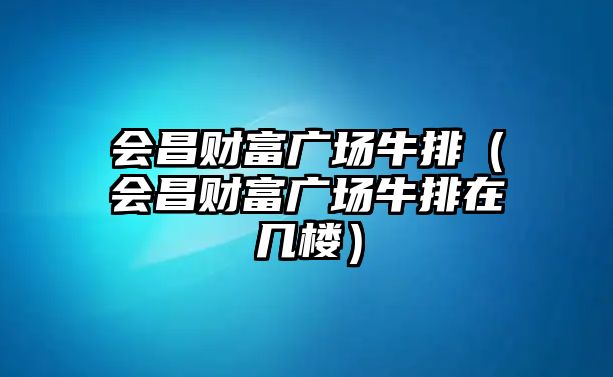 会昌财富广场牛排（会昌财富广场牛排在几楼）